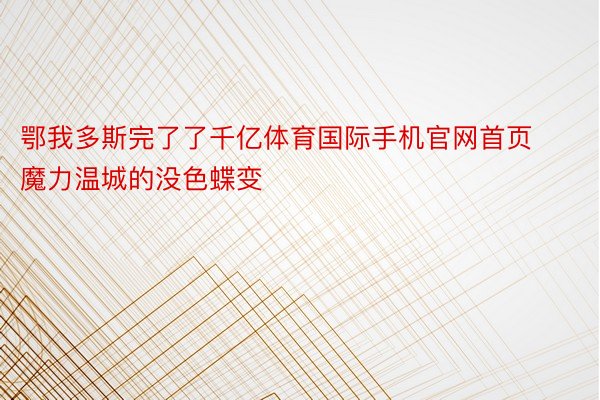 鄂我多斯完了了千亿体育国际手机官网首页魔力温城的没色蝶变